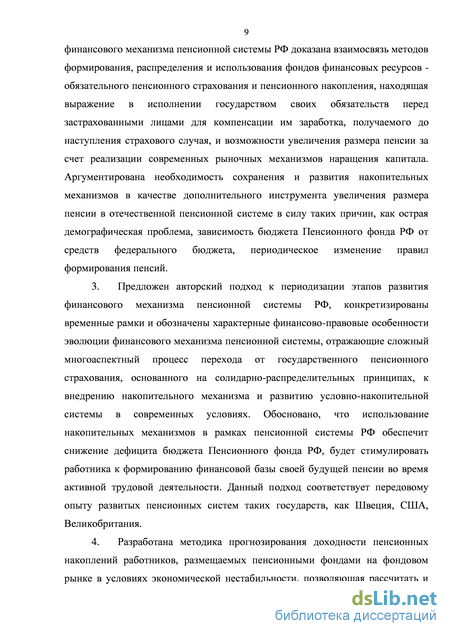 9

финансового механизма пенсионной системы РФ доказана взаимосвязь методов формирования, распределения и использования фондов финансовых ресурсов - обязательного пенсионного страхования и пенсионного накопления, находящая выражение в исполнении государством своих обязательств перед застрахованными лицами для компенсации им заработка, получаемого до наступления страхового случая, и возможности увеличения размера пенсии за счет реализации современных рыночных механизмов наращения капитала. Аргументирована необходимость сохранения и развития накопительных механизмов в качестве дополнительного инструмента увеличения размера пенсии в отечественной пенсионной системе в силу таких причин, как острая демографическая проблема, зависимость бюджета Пенсионного фонда РФ от средств федерального бюджета, периодическое изменение правил формирования пенсий.

3. Предложен авторский подход к периодизации этапов развития финансового механизма пенсионной системы РФ, конкретизированы временные рамки и обозначены характерные финансово-правовые особенности эволюции финансового механизма пенсионной системы, отражающие сложный многоаспектный процесс перехода от государственного пенсионного страхования, основанного на солидарно-распределительных принципах, к внедрению накопительного механизма и развитию условно-накопительной системы в современных условиях. Обосновано, что использование накопительных механизмов в рамках пенсионной системы РФ обеспечит снижение дефицита бюджета Пенсионного фонда РФ, будет стимулировать работника к формированию финансовой базы своей будущей пенсии во время активной трудовой деятельности. Данный подход соответствует передовому опыту развитых пенсионных систем таких государств, как Швеция, США, Великобритания.

4. Разработана методика прогнозирования доходности пенсионных накоплений работников, размещаемых пенсионными фондами на фондовом рынке в условиях экономической нестабильности, позволяющая рассчитать и

dsLib.net
библиотека диссертаций